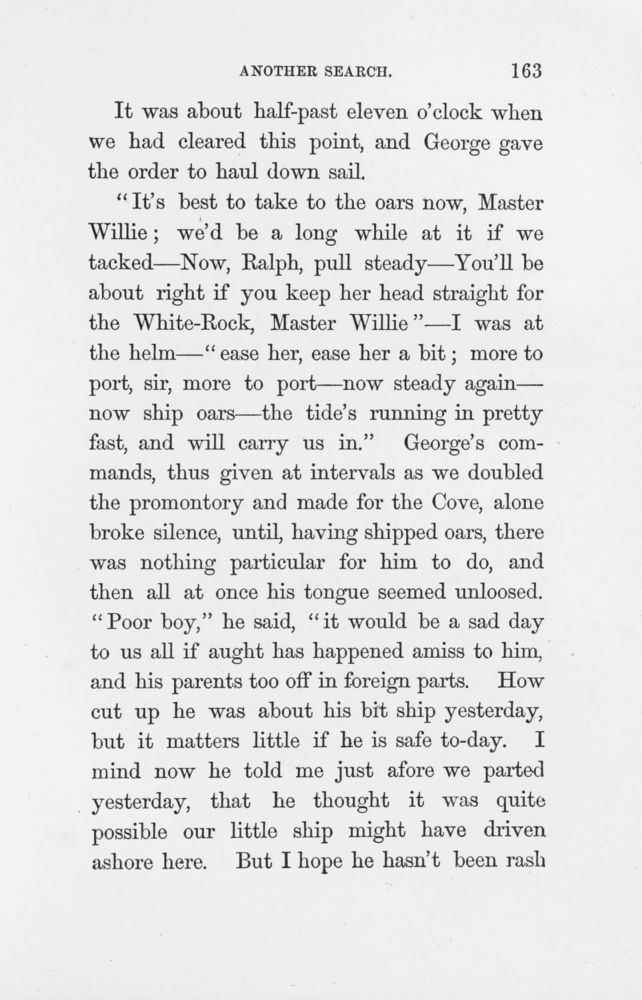 ANOTHER SEARCH. 163

It was about half-past eleven o'clock when we had cleared this point, and George gave the order to haul down sail.

"It's best to take to the oars now, Master Willie; we'd be a long while at it if we tacked—Now, Ralph, pull steady—You'll be about right if you keep her head straight for the White-Rock, Master Willie"—I was at the helm—"ease her, ease her a bit; more to port, sir, more to port—now steady again—now ship oars—the tide's running in pretty fast, and will carry us in." George's commands, thus given at intervals as we doubled the promontory and made for the Cove, alone broke silence, until, having shipped oars, there was nothing particular for him to do, and then all at once his tongue seemed unloosed. "Poor boy," he said, "it would be a sad day to us all if aught has happened amiss to him, and his parents too off in foreign parts. How cut up he was about his bit ship yesterday, but it matters little if he is safe to-day. I mind now he told me just afore we parted yesterday, that he thought it was quite possible our little ship might have driven ashore here. But I hope he hasn't been rash